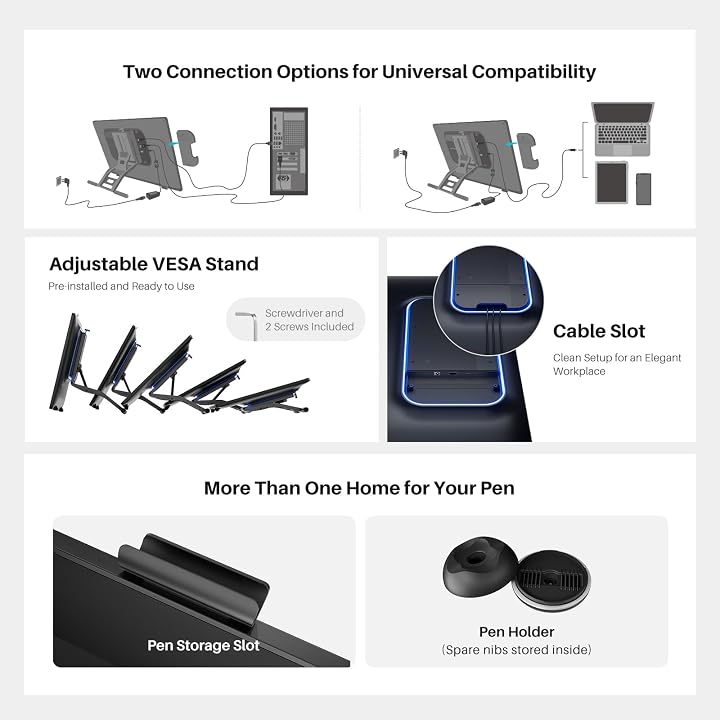 Two Connection Options for Universal Compatibility

Adjustable VESA Stand

Pre-installed and Ready to Use

Screwdriver and
2 Screws Included

Cable Slot

Clean Setup for an Elegant Workplace

More Than One Home for Your Pen

Pen Storage Slot

Pen Holder
(Spare nibs stored inside)